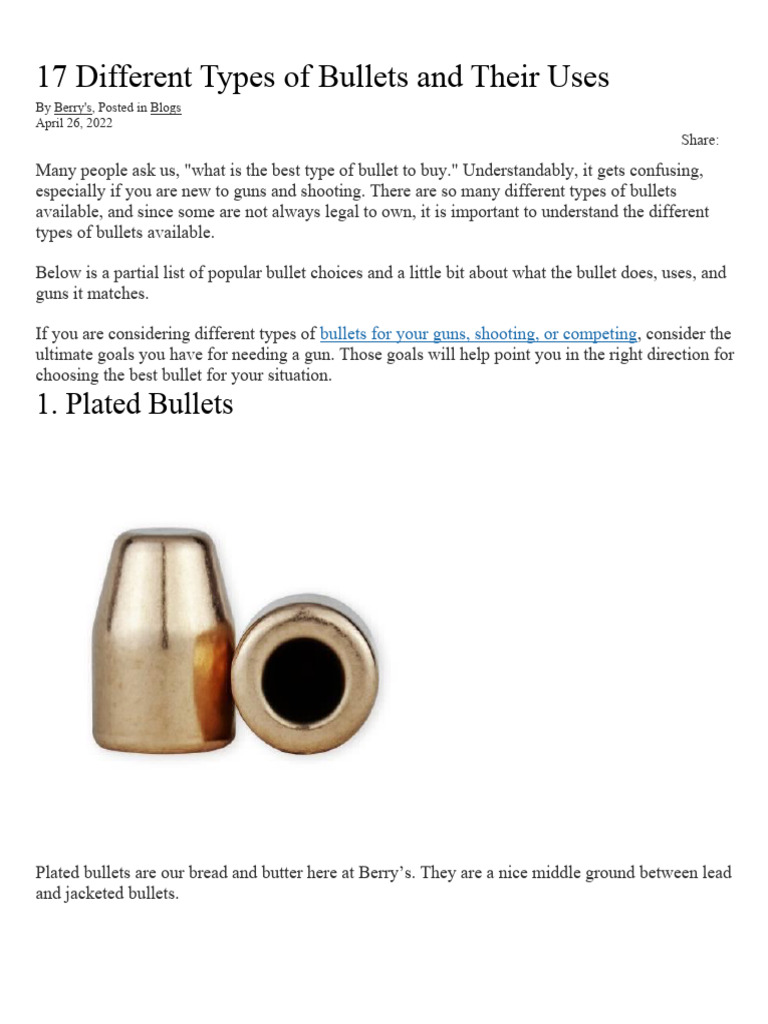 17 Different Types of Bullets and Their Uses

By Berry's, Posted in Blogs
April 26, 2022

Share:

Many people ask us, "what is the best type of bullet to buy." Understandably, it gets confusing, especially if you are new to guns and shooting. There are so many different types of bullets available, and since some are not always legal to own, it is important to understand the different types of bullets available.

Below is a partial list of popular bullet choices and a little bit about what the bullet does, uses, and guns it matches.

If you are considering different types of bullets for your guns, shooting, or competing, consider the ultimate goals you have for needing a gun. Those goals will help point you in the right direction for choosing the best bullet for your situation.

1. Plated Bullets

Plated bullets are our bread and butter here at Berry's. They are a nice middle ground between lead and jacketed bullets.